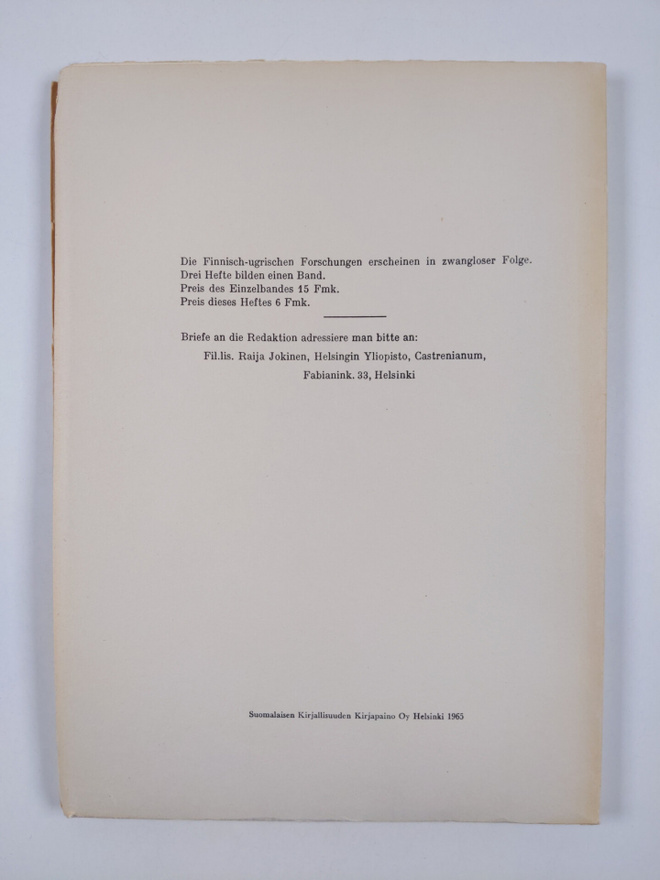 Die Finnisch-ugrischen Forschungen erscheinen in zwangloser Folge.
Drei Hefte bilden einen Band.
Preis des Einzelbandes 15 Fmk.
Preis dieses Heftes 6 Fmk.

Briefe an die Redaktion adressiere man bitte an:
Fil.lis. Raija Jokinen, Helsingin Yliopisto, Castrenianum,
Fabianink. 33, Helsinki

Suomalaisen Kirjallisuuden Kirjapaino Oy Helsinki 1965